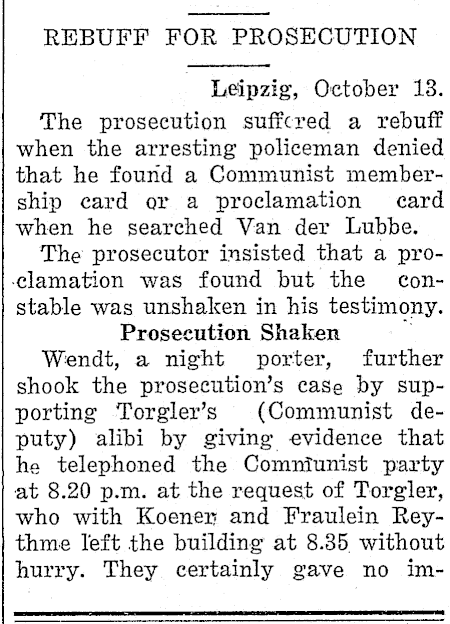 REBUFF FOR PROSECUTION

Leipzig, October 13.

The prosecution suffered a rebuff when the arresting policeman denied that he found a Communist membership card or a proclamation card when he searched Van der Lubbe.

The prosecutor insisted that a proclamation was found but the constable was unshaken in his testimony.

Prosecution Shaken

Wendt, a night porter, further shook the prosecution's case by supporting Torgler's (Communist deputy) alibi by giving evidence that he telephoned the Communist party at 8.20 p.m. at the request of Torgler, who with Koener and Fraulein Reythme left the building at 8.35 without hurry. They certainly gave no im-